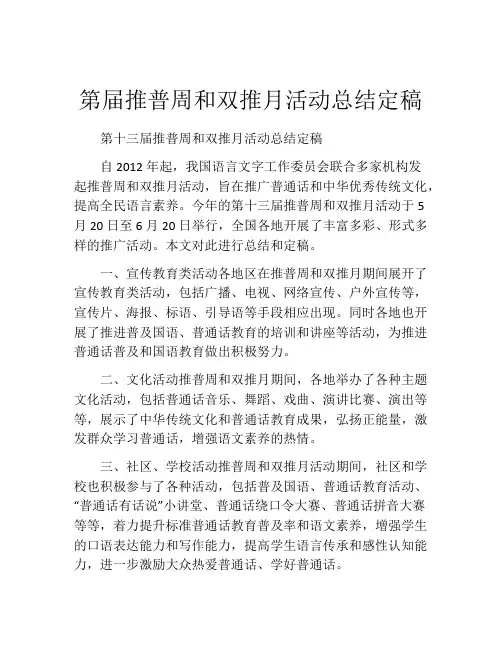 第届推普周和双推月活动总结定稿

第十三届推普周和双推月活动总结定稿

自 2012 年起，我国语言文字工作委员会联合多家机构发起推普周和双推月活动，旨在推广普通话和中华优秀传统文化，提高全民语言素养。今年的第十三届推普周和双推月活动于 5 月 20 日至 6 月 20 日举行，全国各地开展了丰富多彩、形式多样的推广活动。本文对此进行总结和定稿。

一、宣传教育类活动各地区在推普周和双推月期间展开了宣传教育类活动，包括广播、电视、网络宣传、户外宣传等，宣传片、海报、标语、引导语等手段相应出现。同时各地也开展了推进普及国语、普通话教育的培训和讲座等活动，为推进普通话普及和国语教育做出积极努力。

二、文化活动推普周和双推月期间，各地举办了各种主题文化活动，包括普通话音乐、舞蹈、戏曲、演讲比赛、演出等等，展示了中华传统文化和普通话教育成果，弘扬正能量，激发群众学习普通话，增强语文素养的热情。

三、社区、学校活动推普周和双推月活动期间，社区和学校也积极参与了各种活动，包括普及国语、普通话教育活动、“普通话有话说”小讲堂、普通话绕口令大赛、普通话拼音大赛等等，着力提升标准普通话教育普及率和语文素养，增强学生的口语表达能力和写作能力，提高学生语言传承和感性认知能力，进一步激励大众热爱普通话、学好普通话。